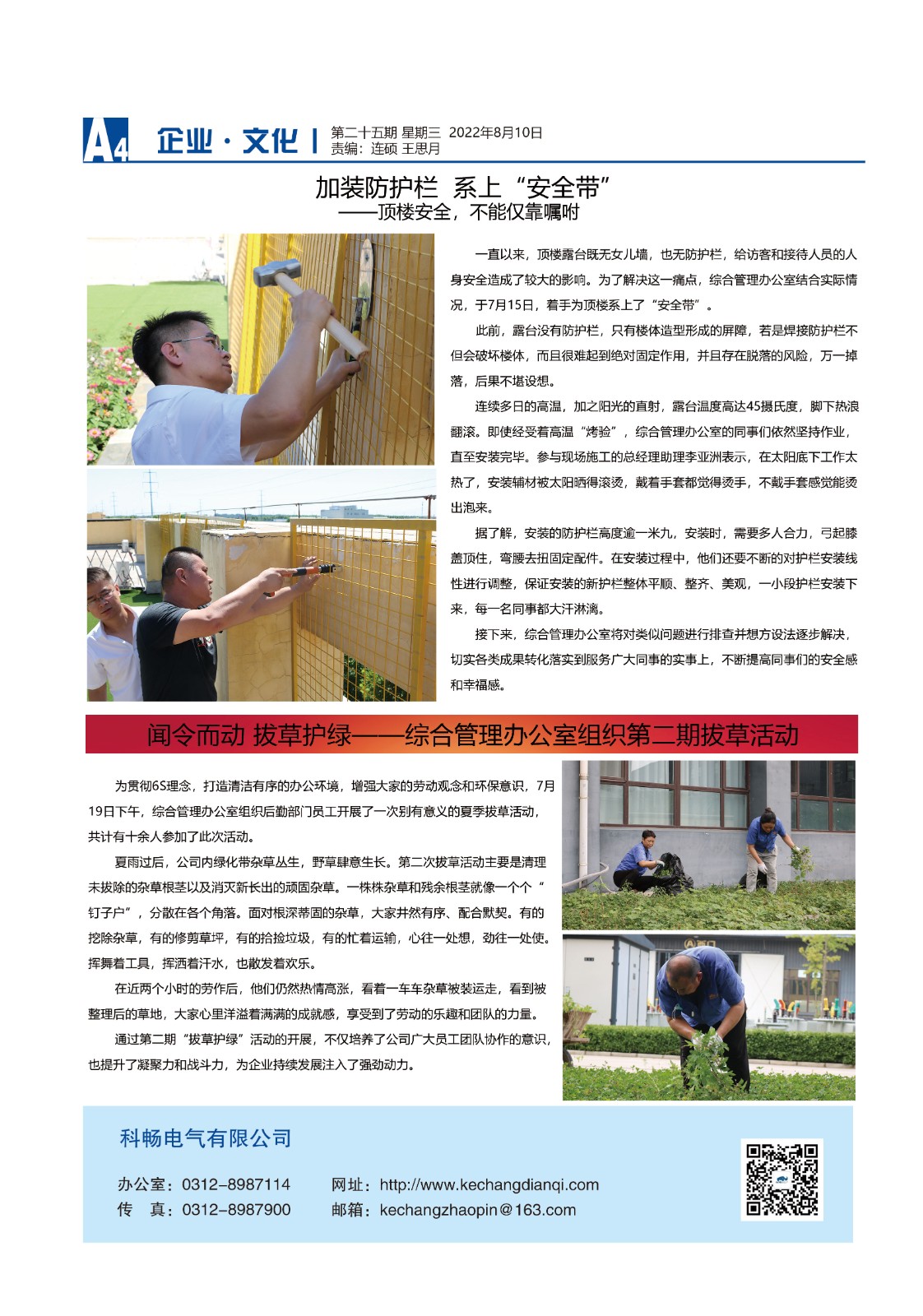 A4 企业·文化 | 第二十五期 星期三 2022年8月10日
责编：连硕 王思月

加装防护栏 系上“安全带”
——顶楼安全，不能仅靠嘱咐

一直以来，顶楼露台既无女儿墙，也无防护栏，给访客和接待人员的人身安全造成了较大的影响。为了解决这一痛点，综合管理办公室结合实际情况，于7月15日，着手为顶楼系上了“安全带”。

此前，露台没有防护栏，只有楼体造型形成的屏障，若是焊接防护栏不但会破坏楼体，而且很难起到绝对固定作用，并且存在脱落的风险，万一掉落，后果不堪设想。

连续多日的高温，加之阳光的直射，露台温度高达45摄氏度，脚下热浪翻滚。即使经受着高温“烤验”，综合管理办公室的同事们依然坚持作业，直至安装完毕。参与现场施工的总经理助理李亚洲表示，在太阳底下工作太热了，安装辅材被太阳晒得滚烫，戴着手套都觉得烫手，不戴手套感觉能烫出泡来。

据了解，安装的防护栏高度逾一米九，安装时，需要多人合力，弓起膝盖顶住，弯腰去扭固定配件。在安装过程中，他们还要不断的对护栏安装线性进行调整，保证安装的新护栏整体平顺、整齐、美观，一小段护栏安装下来，每一名同事都大汗淋漓。

接下来，综合管理办公室将对类似问题进行排查并想方设法逐步解决，切实各类成果转化落实到服务广大同事的实事上，不断提高同事们的安全感和幸福感。

闻令而动 拔草护绿——综合管理办公室组织第二期拔草活动

为贯彻6S理念，打造清洁有序的办公环境，增强大家的劳动观念和环保意识，7月19日下午，综合管理办公室组织后勤部门员工开展了一次别有意义的夏季拔草活动，共计有十余人参加了此次活动。

夏雨过后，公司内绿化带杂草丛生，野草肆意生长。第二次拔草活动主要是清理未拔除的杂草根茎以及消灭新长出的顽固杂草。一株株杂草和残余根茎就像一个个“钉子户”，分散在各个角落。面对根深蒂固的杂草，大家井然有序、配合默契。有的挖除杂草，有的修剪草坪，有的拾捡垃圾，有的忙着运输，心往一处想，劲往一处使。挥舞着工具，挥洒着汗水，也散发着欢乐。

在近两个小时的劳作后，他们仍然热情高涨，看着一车车杂草被装运走，看到被整理后的草地，大家心里洋溢着满满的成就感，享受到了劳动的乐趣和团队的力量。

通过第二期“拔草护绿”活动的开展，不仅培养了公司广大员工团队协作的意识，也提升了凝聚力和战斗力，为企业持续发展注入了强劲动力。

科畅电气有限公司

办公室：0312-8987114 网址：http://www.kechangdianqi.com
传 真：0312-8987900 邮箱：kechangzhaopin@163.com